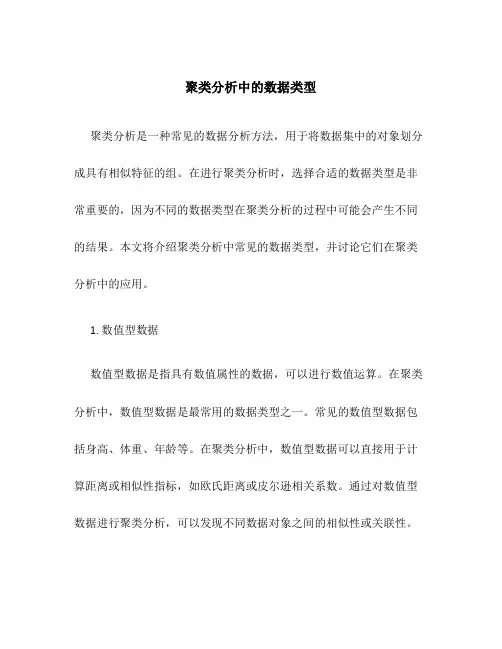 聚类分析中的数据类型

聚类分析是一种常见的数据分析方法，用于将数据集中的对象划分成具有相似特征的组。在进行聚类分析时，选择合适的数据类型是非常重要的，因为不同的数据类型在聚类分析的过程中可能会产生不同的结果。本文将介绍聚类分析中常见的数据类型，并讨论它们在聚类分析中的应用。

1. 数值型数据

数值型数据是指具有数值属性的数据，可以进行数值运算。在聚类分析中，数值型数据是最常用的数据类型之一。常见的数值型数据包括身高、体重、年龄等。在聚类分析中，数值型数据可以直接用于计算距离或相似性指标，如欧氏距离或皮尔逊相关系数。通过对数值型数据进行聚类分析，可以发现不同数据对象之间的相似性或关联性。